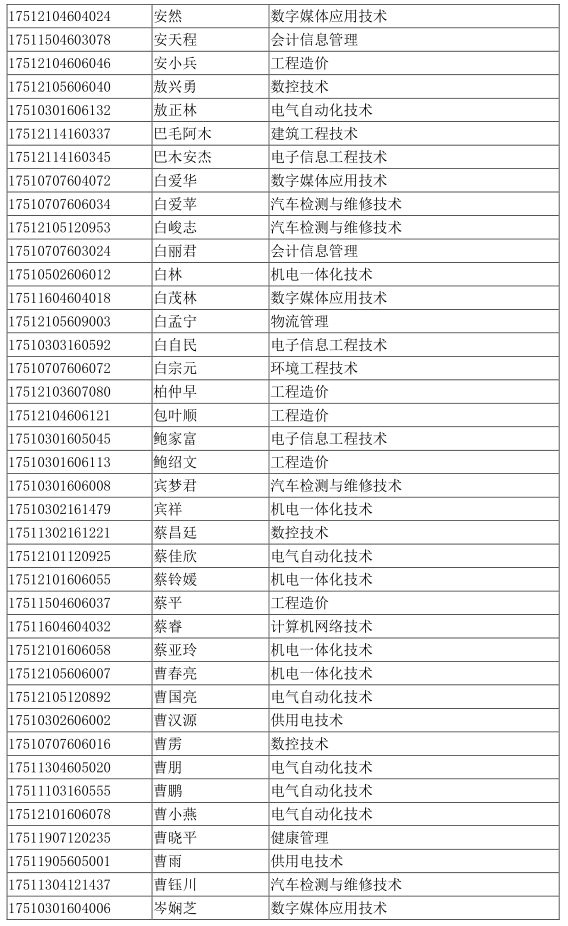 | 17512104604024 | 安然 | 数字媒体应用技术 |
|---|---|---|
| 17511504603078 | 安天程 | 会计信息管理 |
| 17512104606046 | 安小兵 | 工程造价 |
| 17512105606040 | 敖兴勇 | 数控技术 |
| 17510301606132 | 敖正林 | 电气自动化技术 |
| 17512114160337 | 巴毛阿木 | 建筑工程技术 |
| 17512114160345 | 巴木安杰 | 电子信息工程技术 |
| 17510707604072 | 白爱华 | 数字媒体应用技术 |
| 17510707606034 | 白爱苹 | 汽车检测与维修技术 |
| 17512105120953 | 白峻志 | 汽车检测与维修技术 |
| 17510707603024 | 白丽君 | 会计信息管理 |
| 17510502606012 | 白林 | 机电一体化技术 |
| 17511604604018 | 白茂林 | 数字媒体应用技术 |
| 17512105609003 | 白孟宁 | 物流管理 |
| 17510303160592 | 白自民 | 电子信息工程技术 |
| 17510707606072 | 白宗元 | 环境工程技术 |
| 17512103607080 | 柏仲早 | 工程造价 |
| 17512104606121 | 包叶顺 | 工程造价 |
| 17510301605045 | 鲍家富 | 电子信息工程技术 |
| 17510301606113 | 鲍绍文 | 工程造价 |
| 17510301606008 | 宾梦君 | 汽车检测与维修技术 |
| 17510302161479 | 宾祥 | 机电一体化技术 |
| 17511302161221 | 蔡昌廷 | 数控技术 |
| 17512101120925 | 蔡佳欣 | 电气自动化技术 |
| 17512101606055 | 蔡铃媛 | 机电一体化技术 |
| 17511504606037 | 蔡平 | 工程造价 |
| 17511604604032 | 蔡睿 | 计算机网络技术 |
| 17512101606058 | 蔡亚玲 | 机电一体化技术 |
| 17512105606007 | 曹春亮 | 机电一体化技术 |
| 17512105120892 | 曹国亮 | 电气自动化技术 |
| 17510302606002 | 曹汉源 | 供用电技术 |
| 17510707606016 | 曹雳 | 数控技术 |
| 17511304605020 | 曹朋 | 电气自动化技术 |
| 17511103160555 | 曹鹏 | 电气自动化技术 |
| 17512101606078 | 曹小燕 | 电气自动化技术 |
| 17511907120235 | 曹晓平 | 健康管理 |
| 17511905605001 | 曹雨 | 供用电技术 |
| 17511304121437 | 曹钰川 | 汽车检测与维修技术 |
| 17510301604006 | 岑娴芝 | 数字媒体应用技术 |